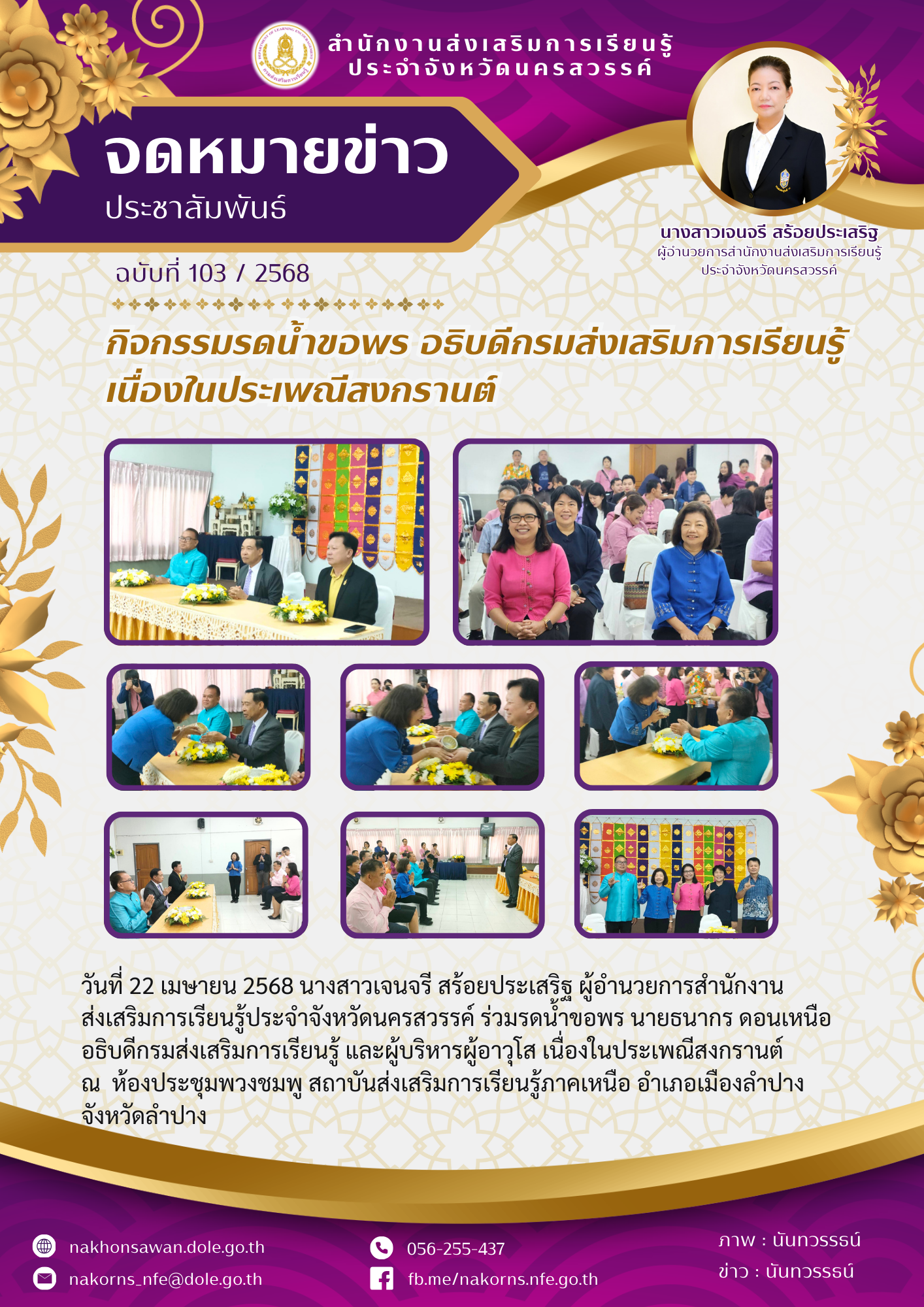 สำนักงานส่งเสริมการเรียนรู้
ประจำจังหวัดนครสวรรค์

จดหมายข่าว
ประชาสัมพันธ์

นางสาวเจนจรี สร้อยประเสริฐ
ผู้อำนวยการสำนักงานส่งเสริมการเรียนรู้
ประจำจังหวัดนครสวรรค์

ฉบับที่ 103 / 2568

กิจกรรมรดน้ำขอพร อธิบดีกรมส่งเสริมการเรียนรู้ เนื่องในประเพณีสงกรานต์

วันที่ 22 เมษายน 2568 นางสาวเจนจรี สร้อยประเสริฐ ผู้อำนวยการสำนักงานส่งเสริมการเรียนรู้ประจำจังหวัดนครสวรรค์ ร่วมรดน้ำขอพร นายธนากร ดอนเหนือ อธิบดีกรมส่งเสริมการเรียนรู้ และผู้บริหารผู้อาวุโส เนื่องในประเพณีสงกรานต์ ณ ห้องประชุมพวงชมพู สถาบันส่งเสริมการเรียนรู้ภาคเหนือ อำเภอเมืองลำปาง จังหวัดลำปาง

nakhonsawan.dole.go.th
nakorns_nfe@dole.go.th
056-255-437
fb.me/nakorns.nfe.go.th
ภาพ : นันทวรรธน์
ข่าว : นันทวรรธน์